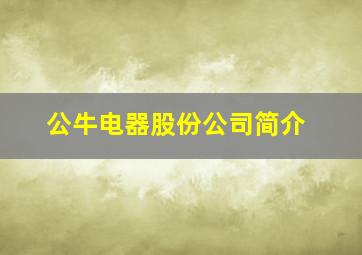 公牛电器股份公司简介